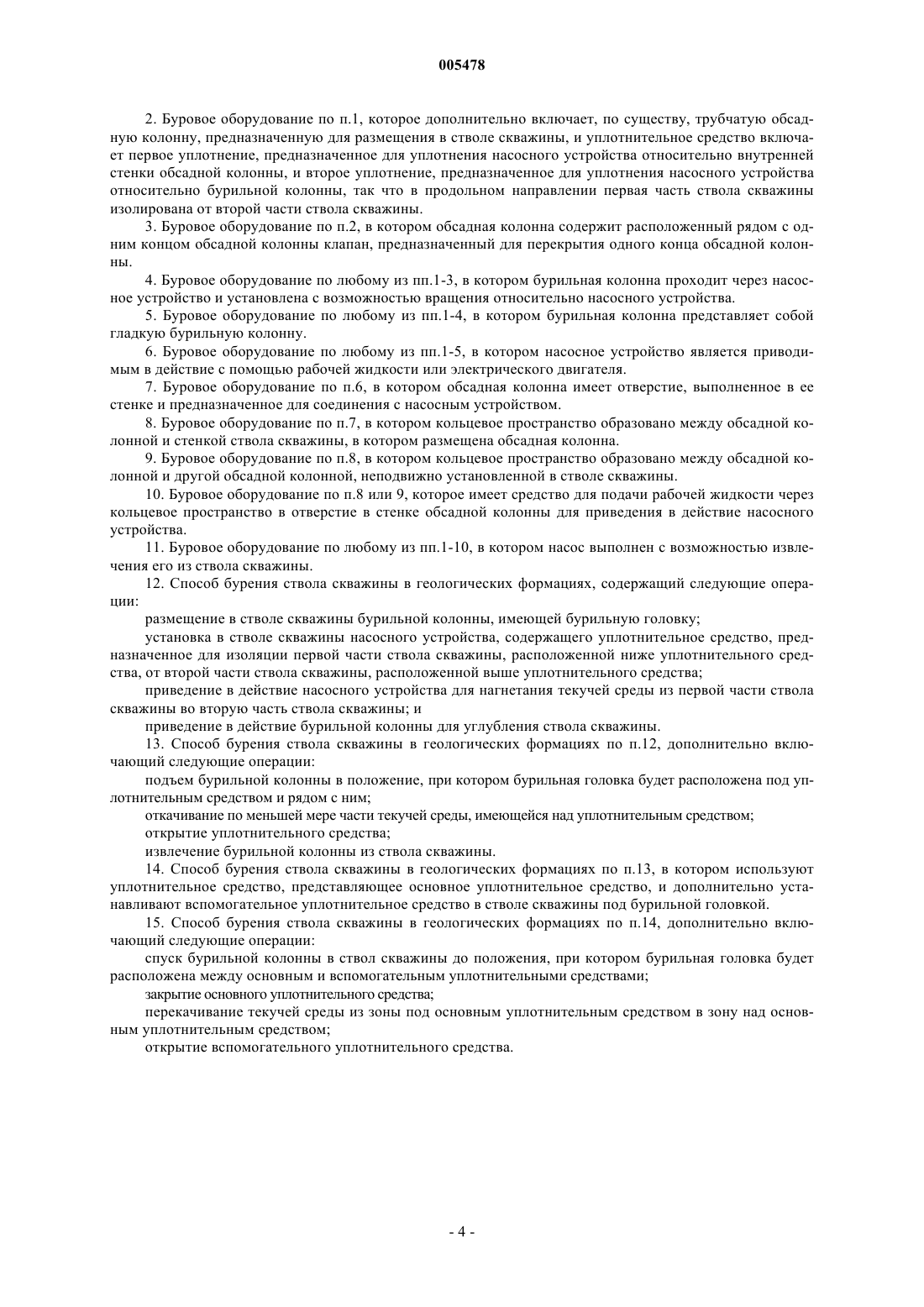 005478

2. Буровое оборудование по п.1, которое дополнительно включает, по существу, трубчатую обсадную колонну, предназначенную для размещения в стволе скважины, и уплотнительное средство включает первое уплотнение, предназначенное для уплотнения насосного устройства относительно внутренней стенки обсадной колонны, и второе уплотнение, предназначенное для уплотнения насосного устройства относительно бурильной колонны, так что в продольном направлении первая часть ствола скважины изолирована от второй части ствола скважины.

3. Буровое оборудование по п.2, в котором обсадная колонна содержит расположенный рядом с одним концом обсадной колонны клапан, предназначенный для перекрытия одного конца обсадной колонны.

4. Буровое оборудование по любому из пп.1-3, в котором бурильная колонна проходит через насосное устройство и установлена с возможностью вращения относительно насосного устройства.

5. Буровое оборудование по любому из пп.1-4, в котором бурильная колонна представляет собой гладкую бурильную колонну.

6. Буровое оборудование по любому из пп.1-5, в котором насосное устройство является приводимым в действие с помощью рабочей жидкости или электрического двигателя.

7. Буровое оборудование по п.6, в котором обсадная колонна имеет отверстие, выполненное в ее стенке и предназначенное для соединения с насосным устройством.

8. Буровое оборудование по п.7, в котором кольцевое пространство образовано между обсадной колонной и стенкой ствола скважины, в котором размещена обсадная колонна.

9. Буровое оборудование по п.8, в котором кольцевое пространство образовано между обсадной колонной и другой обсадной колонной, неподвижно установленной в стволе скважины.

10. Буровое оборудование по п.8 или 9, которое имеет средство для подачи рабочей жидкости через кольцевое пространство в отверстие в стенке обсадной колонны для приведения в действие насосного устройства.

11. Буровое оборудование по любому из пп.1-10, в котором насос выполнен с возможностью извлечения его из ствола скважины.

12. Способ бурения ствола скважины в геологических формациях, содержащий следующие операции:

размещение в стволе скважины бурильной колонны, имеющей бурильную головку;

установка в стволе скважины насосного устройства, содержащего уплотнительное средство, предназначенное для изоляции первой части ствола скважины, расположенной ниже уплотнительного средства, от второй части ствола скважины, расположенной выше уплотнительного средства;

приведение в действие насосного устройства для нагнетания текучей среды из первой части ствола скважины во вторую часть ствола скважины; и

приведение в действие бурильной колонны для углубления ствола скважины.

13. Способ бурения ствола скважины в геологических формациях по п.12, дополнительно включающий следующие операции:

подъем бурильной колонны в положение, при котором бурильная головка будет расположена под уплотнительным средством и рядом с ним;

откачивание по меньшей мере части текучей среды, имеющейся над уплотнительным средством;

открытие уплотнительного средства;

извлечение бурильной колонны из ствола скважины.

14. Способ бурения ствола скважины в геологических формациях по п.13, в котором используют уплотнительное средство, представляющее основное уплотнительное средство, и дополнительно устанавливают вспомогательное уплотнительное средство в стволе скважины под бурильной головкой.

15. Способ бурения ствола скважины в геологических формациях по п.14, дополнительно включающий следующие операции:

спуск бурильной колонны в ствол скважины до положения, при котором бурильная головка будет расположена между основным и вспомогательным уплотнительными средствами;

закрытие основного уплотнительного средства;

перекачивание текучей среды из зоны под основным уплотнительным средством в зону над основным уплотнительным средством;

открытие вспомогательного уплотнительного средства.

- 4 -